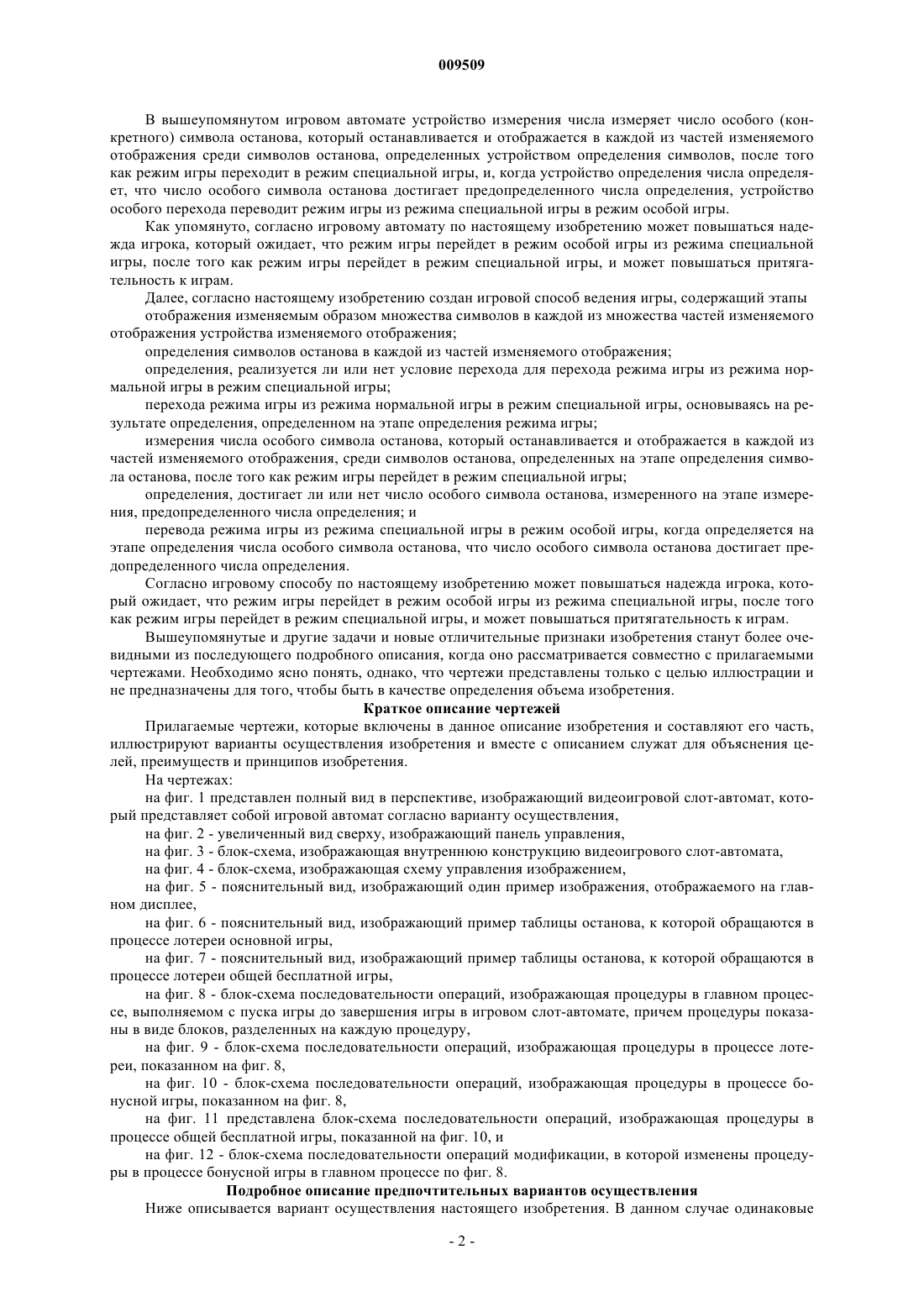 009509

В вышеупомянутом игровом автомате устройство измерения числа измеряет число особого (конкретного) символа останова, который останавливается и отображается в каждой из частей изменяемого отображения среди символов останова, определенных устройством определения символов, после того как режим игры переходит в режим специальной игры, и, когда устройство определения числа определяет, что число особого символа останова достигает предопределенного числа определения, устройство особого перехода переводит режим игры из режима специальной игры в режим особой игры.

Как упомянуто, согласно игровому автомату по настоящему изобретению может повышаться надежда игрока, который ожидает, что режим игры перейдет в режим особой игры из режима специальной игры, после того как режим игры перейдет в режим специальной игры, и может повышаться притягательность к играм.

Далее, согласно настоящему изобретению создан игровой способ ведения игры, содержащий этапы

отображения изменяемым образом множества символов в каждой из множества частей изменяемого отображения устройства изменяемого отображения;

определения символов останова в каждой из частей изменяемого отображения;

определения, реализуется ли или нет условие перехода для перехода режима игры из режима нормальной игры в режим специальной игры;

перехода режима игры из режима нормальной игры в режим специальной игры, основываясь на результате определения, определенном на этапе определения режима игры;

измерения числа особого символа останова, который останавливается и отображается в каждой из частей изменяемого отображения, среди символов останова, определенных на этапе определения символа останова, после того как режим игры перейдет в режим специальной игры;

определения, достигает ли или нет число особого символа останова, измеренного на этапе измерения, предопределенного числа определения; и

перевода режима игры из режима специальной игры в режим особой игры, когда определяется на этапе определения числа особого символа останова, что число особого символа останова достигает предопределенного числа определения.

Согласно игровому способу по настоящему изобретению может повышаться надежда игрока, который ожидает, что режим игры перейдет в режим особой игры из режима специальной игры, после того как режим игры перейдет в режим специальной игры, и может повышаться притягательность к играм.

Вышеупомянутые и другие задачи и новые отличительные признаки изобретения станут более очевидными из последующего подробного описания, когда оно рассматривается совместно с прилагаемыми чертежами. Необходимо ясно понять, однако, что чертежи представлены только с целью иллюстрации и не предназначены для того, чтобы быть в качестве определения объема изобретения.

Краткое описание чертежей

Прилагаемые чертежи, которые включены в данное описание изобретения и составляют его часть, иллюстрируют варианты осуществления изобретения и вместе с описанием служат для объяснения целей, преимуществ и принципов изобретения.

На чертежах:

на фиг. 1 представлен полный вид в перспективе, изображающий видеоигровой слот-автомат, который представляет собой игровой автомат согласно варианту осуществления,

на фиг. 2 - увеличенный вид сверху, изображающий панель управления,

на фиг. 3 - блок-схема, изображающая внутреннюю конструкцию видеоигрового слот-автомата,

на фиг. 4 - блок-схема, изображающая схему управления изображением,

на фиг. 5 - пояснительный вид, изображающий один пример изображения, отображаемого на главном дисплее,

на фиг. 6 - пояснительный вид, изображающий пример таблицы останова, к которой обращаются в процессе лотереи основной игры,

на фиг. 7 - пояснительный вид, изображающий пример таблицы останова, к которой обращаются в процессе лотереи общей бесплатной игры,

на фиг. 8 - блок-схема последовательности операций, изображающая процедуры в главном процессе, выполняемом с пуска игры до завершения игры в игровом слот-автомате, причем процедуры показаны в виде блоков, разделенных на каждую процедуру,

на фиг. 9 - блок-схема последовательности операций, изображающая процедуры в процессе лотереи, показанном на фиг. 8,

на фиг. 10 - блок-схема последовательности операций, изображающая процедуры в процессе бонусной игры, показанном на фиг. 8,

на фиг. 11 представлена блок-схема последовательности операций, изображающая процедуры в процессе общей бесплатной игры, показанном на фиг. 10, и

на фиг. 12 - блок-схема последовательности операций модификации, в которой изменены процедуры в процессе бонусной игры в главном процессе по фиг. 8.

Подробное описание предпочтительных вариантов осуществления

Ниже описывается вариант осуществления настоящего изобретения. В данном случае одинаковые

- 2 -